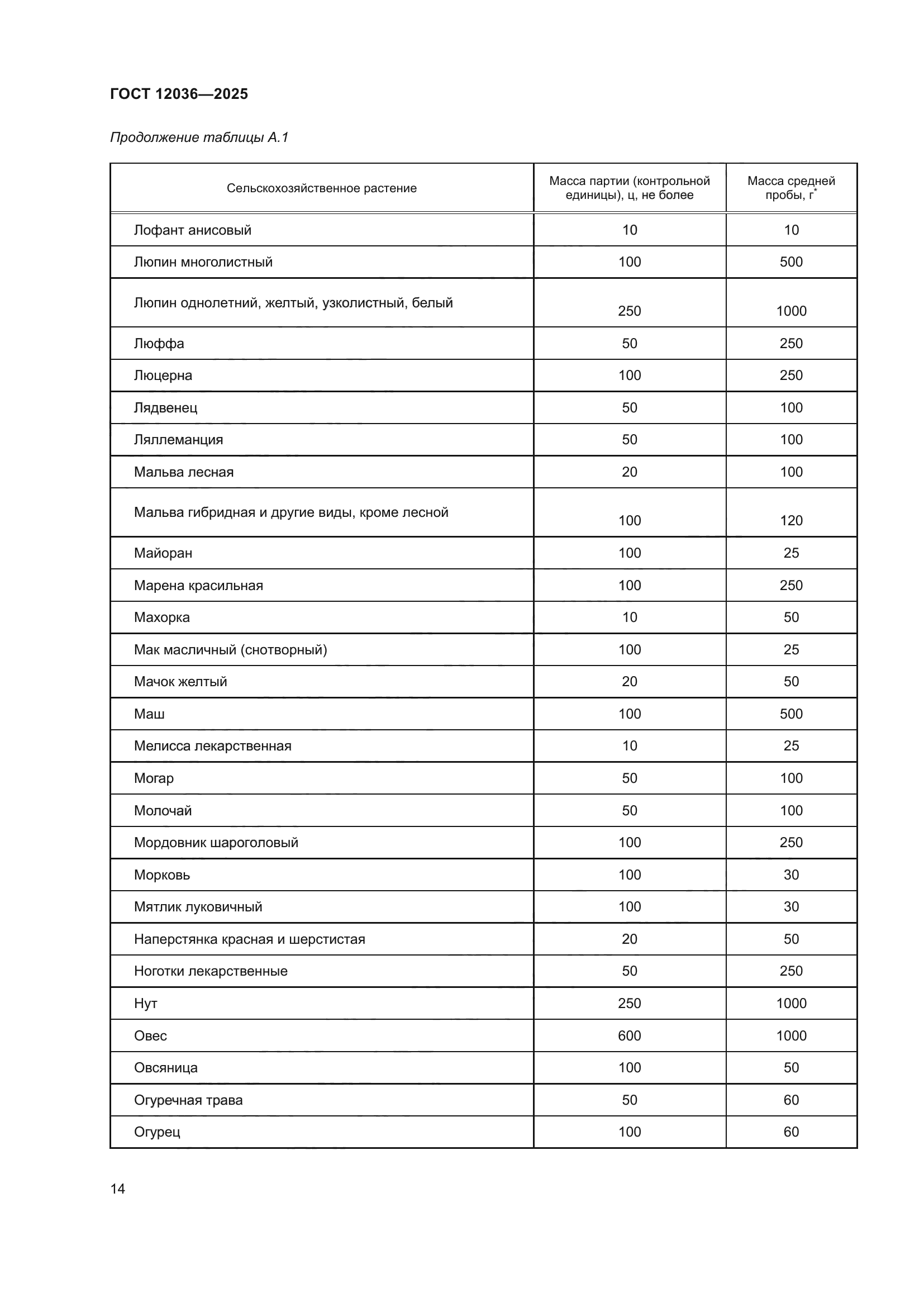 ГОСТ 12036—2025

Продолжение таблицы А.1

| Сельскохозяйственное растение | Масса партии (контрольной единицы), ц, не более | Масса средней пробы, г$^*$ |
|---|---|---|
| Лофант анисовый | 10 | 10 |
| Люпин многолистный | 100 | 500 |
| Люпин однолетний, желтый, узколистный, белый | 250 | 1000 |
| Люффа | 50 | 250 |
| Люцерна | 100 | 250 |
| Лядвенец | 50 | 100 |
| Ляллеманция | 50 | 100 |
| Мальва лесная | 20 | 100 |
| Мальва гибридная и другие виды, кроме лесной | 100 | 120 |
| Майоран | 100 | 25 |
| Марена красильная | 100 | 250 |
| Махорка | 10 | 50 |
| Мак масличный (снотворный) | 100 | 25 |
| Мачок желтый | 20 | 50 |
| Маш | 100 | 500 |
| Мелисса лекарственная | 10 | 25 |
| Могар | 50 | 100 |
| Молочай | 50 | 100 |
| Мордовник шароголовый | 100 | 250 |
| Морковь | 100 | 30 |
| Мятлик луковичный | 100 | 30 |
| Наперстянка красная и шерстистая | 20 | 50 |
| Ноготки лекарственные | 50 | 250 |
| Нут | 250 | 1000 |
| Овес | 600 | 1000 |
| Овсяница | 100 | 50 |
| Огуречная трава | 50 | 60 |
| Огурец | 100 | 60 |

14